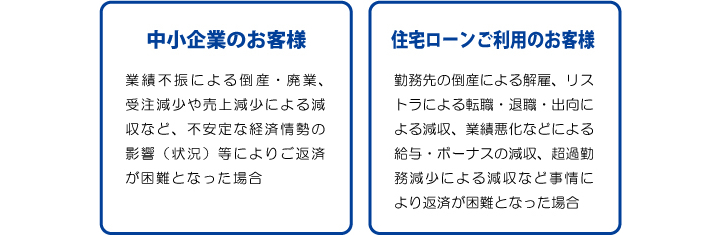 中小企業のお客様

業績不振による倒産・廃業、受注減少や売上減少による減収など、不安定な経済情勢の影響（状況）等によりご返済が困難となった場合

住宅ローンご利用のお客様

勤務先の倒産による解雇、リストラによる転職・退職・出向による減収、業績悪化などによる給与・ボーナスの減収、超過勤務減少による減収など事情により返済が困難となった場合